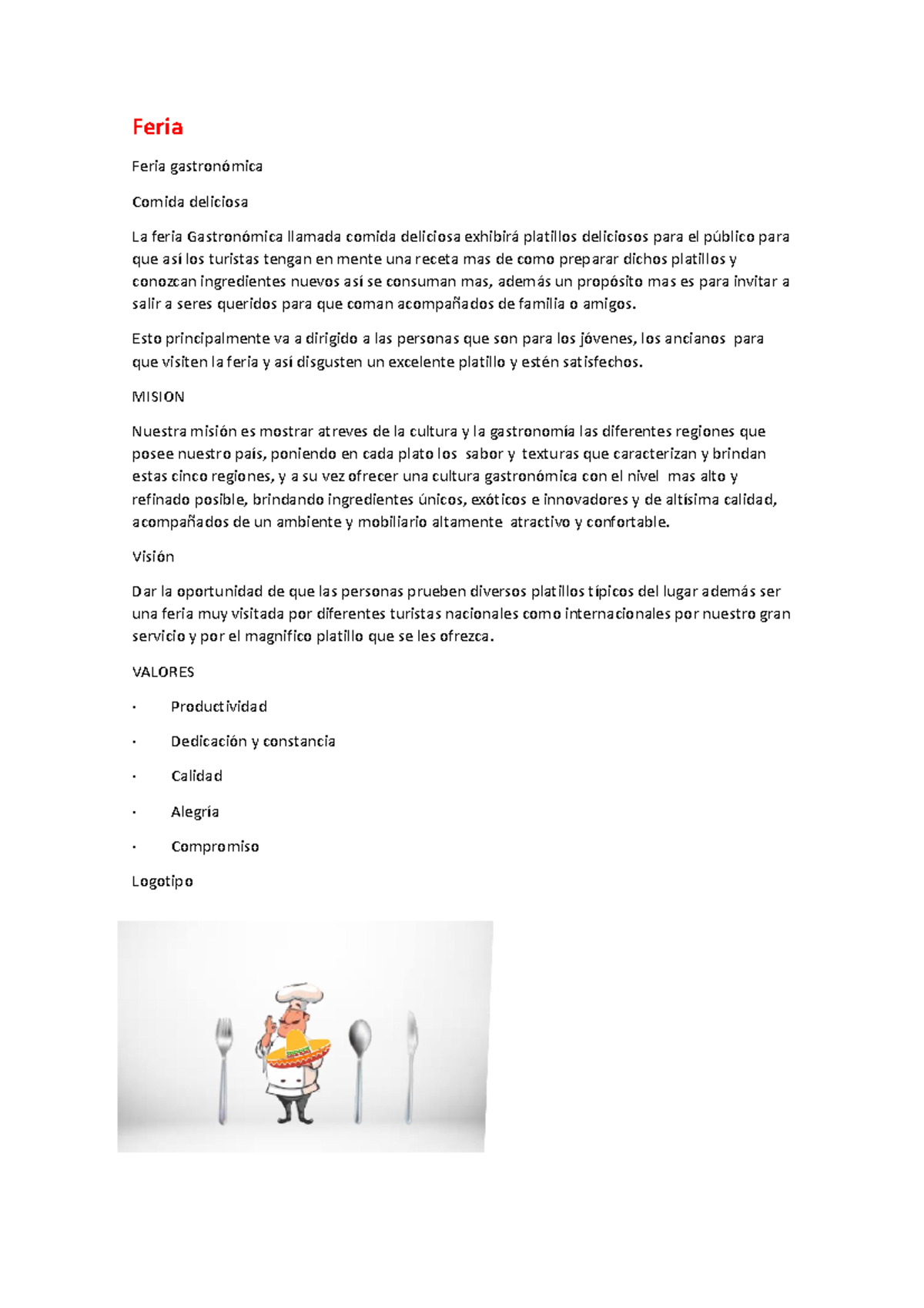 Feria

Feria gastronómica

Comida deliciosa

La feria Gastronómica llamada comida deliciosa exhibirá platillos deliciosos para el público para que así los turistas tengan en mente una receta mas de como preparar dichos platillos y conozcan ingredientes nuevos así se consuman mas, además un propósito mas es para invitar a salir a seres queridos para que coman acompañados de familia o amigos.

Esto principalmente va a dirigido a las personas que son para los jóvenes, los ancianos para que visiten la feria y así disgusten un excelente platillo y estén satisfechos.

MISION

Nuestra misión es mostrar atreves de la cultura y la gastronomía las diferentes regiones que posee nuestro país, poniendo en cada plato los sabor y texturas que caracterizan y brindan estas cinco regiones, y a su vez ofrecer una cultura gastronómica con el nivel mas alto y refinado posible, brindando ingredientes únicos, exóticos e innovadores y de altísima calidad, acompañados de un ambiente y mobiliario altamente atractivo y confortable.

Visión

Dar la oportunidad de que las personas prueben diversos platillos típicos del lugar además ser una feria muy visitada por diferentes turistas nacionales como internacionales por nuestro gran servicio y por el magnifico platillo que se les ofrezca.

VALORES

· Productividad

· Dedicación y constancia

· Calidad

· Alegría

· Compromiso

Logotipo